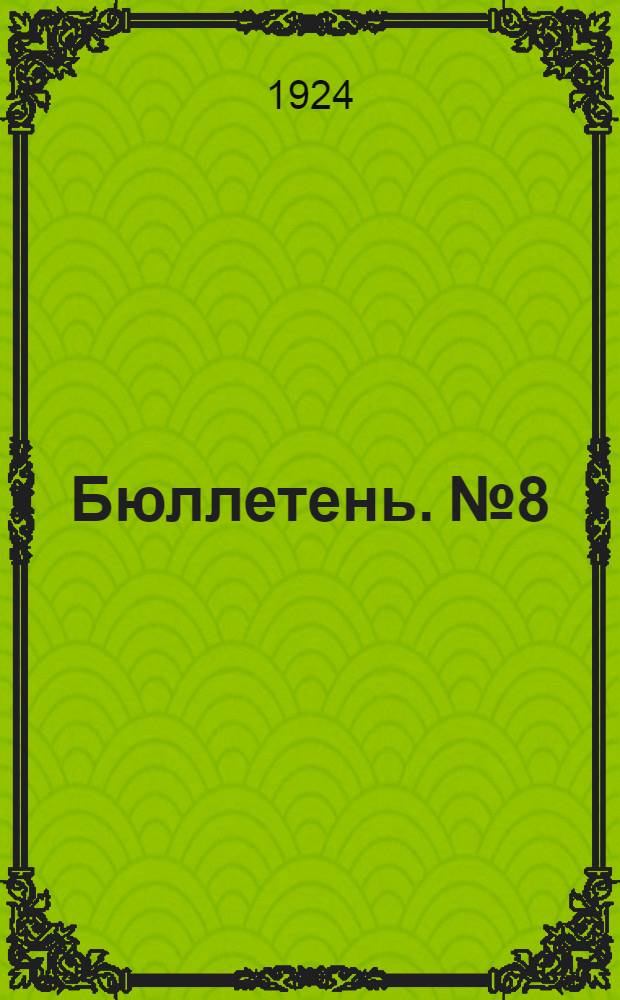 1924

Бюллетень. №8